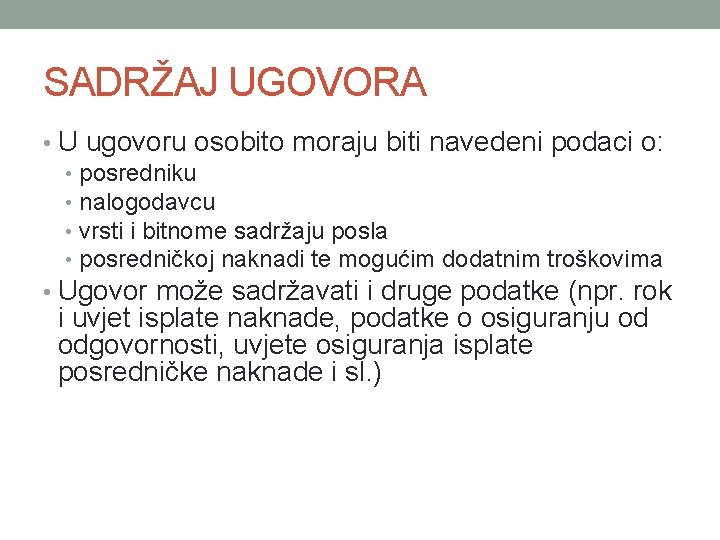 SADRŽAJ UGOVORA

• U ugovoru osobito moraju biti navedeni podaci o:
  • posredniku
  • nalogodavcu
  • vrsti i bitnome sadržaju posla
  • posredničkoj naknadi te mogućim dodatnim troškovima
• Ugovor može sadržavati i druge podatke (npr. rok i uvjet isplate naknade, podatke o osiguranju od odgovornosti, uvjete osiguranja isplate posredničke naknade i sl.)